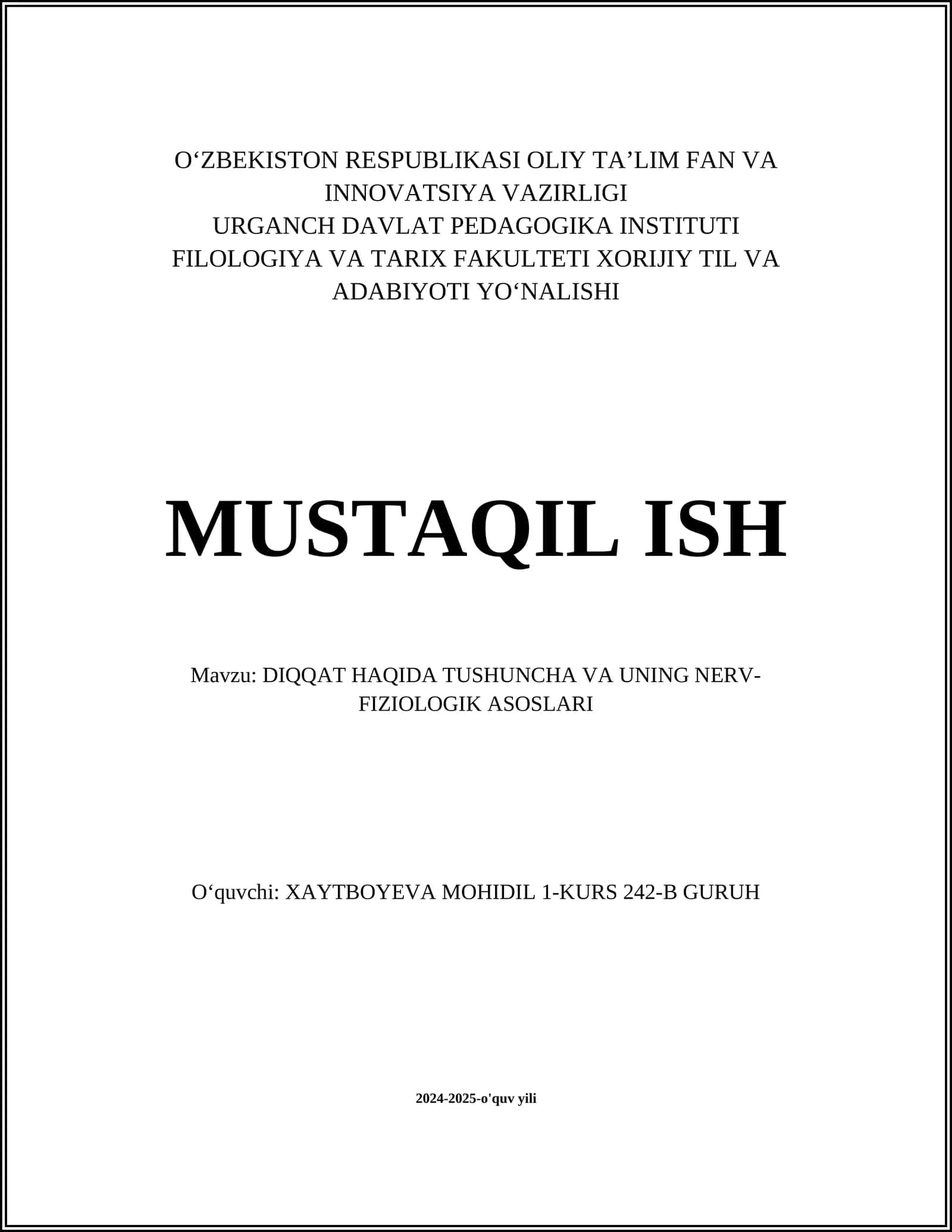 O‘ZBEKISTON RESPUBLIKASI OLIY TA’LIM FAN VA INNOVATSIYA VAZIRLIGI
URGANCH DAVLAT PEDAGOGIKA INSTITUTI
FILOLOGIYA VA TARIX FAKULTETI XORIJIY TIL VA ADABIYOTI YO‘NALISHI

MUSTAQIL ISH

Mavzu: DIQQAT HAQIDA TUSHUNCHA VA UNING NERV-FIZIOLOGIK ASOSLARI

O‘quvchi: XAYTBOYEVA MOHIDIL 1-KURS 242-B GURUH

2024-2025-o'quv yili